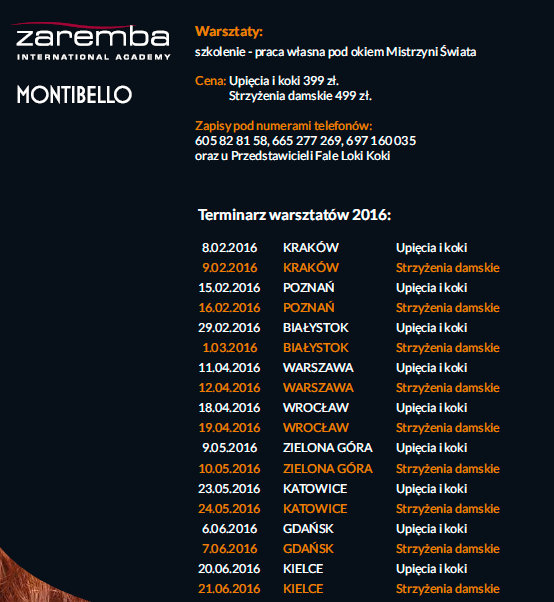 zaremba
INTERNATIONAL ACADEMY

MONTIBELLO

Warsztaty:
szkolenie - praca własna pod okiem Mistrzyni Świata

Cena: Upięcia i koki 399 zł.
Strzyżenia damskie 499 zł.

Zapisy pod numerami telefonów:
605 82 81 58, 665 277 269, 697 160 035
oraz u Przedstawicieli Fale Loki Koki

Terminarz warsztatów 2016:

| | | |
|---|---|---|
| 8.02.2016 | KRAKÓW | Upięcia i koki |
| 9.02.2016 | KRAKÓW | Strzyżenia damskie |
| 15.02.2016 | POZNAŃ | Upięcia i koki |
| 16.02.2016 | POZNAŃ | Strzyżenia damskie |
| 29.02.2016 | BIAŁYSTOK | Upięcia i koki |
| 1.03.2016 | BIAŁYSTOK | Strzyżenia damskie |
| 11.04.2016 | WARSZAWA | Upięcia i koki |
| 12.04.2016 | WARSZAWA | Strzyżenia damskie |
| 18.04.2016 | WROCŁAW | Upięcia i koki |
| 19.04.2016 | WROCŁAW | Strzyżenia damskie |
| 9.05.2016 | ZIELONA GÓRA | Upięcia i koki |
| 10.05.2016 | ZIELONA GÓRA | Strzyżenia damskie |
| 23.05.2016 | KATOWICE | Upięcia i koki |
| 24.05.2016 | KATOWICE | Strzyżenia damskie |
| 6.06.2016 | GDAŃSK | Upięcia i koki |
| 7.06.2016 | GDAŃSK | Strzyżenia damskie |
| 20.06.2016 | KIELCE | Upięcia i koki |
| 21.06.2016 | KIELCE | Strzyżenia damskie |